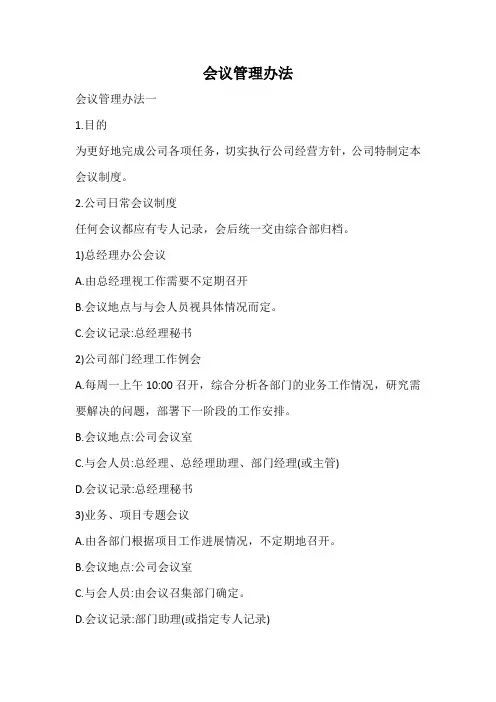 会议管理办法

会议管理办法一

1.目的

为更好地完成公司各项任务，切实执行公司经营方针，公司特制定本会议制度。

2.公司日常会议制度

任何会议都应有专人记录，会后统一交由综合部归档。

1)总经理办公会议

A.由总经理视工作需要不定期召开

B.会议地点与与会人员视具体情况而定。

C.会议记录:总经理秘书

2)公司部门经理工作例会

A.每周一上午 10:00 召开，综合分析各部门的业务工作情况，研究需要解决的问题，部署下一阶段的工作安排。

B.会议地点:公司会议室

C.与会人员:总经理、总经理助理、部门经理(或主管)

D.会议记录:总经理秘书

3)业务、项目专题会议

A.由各部门根据项目工作进展情况，不定期地召开。

B.会议地点:公司会议室

C.与会人员:由会议召集部门确定。

D.会议记录:部门助理(或指定专人记录)